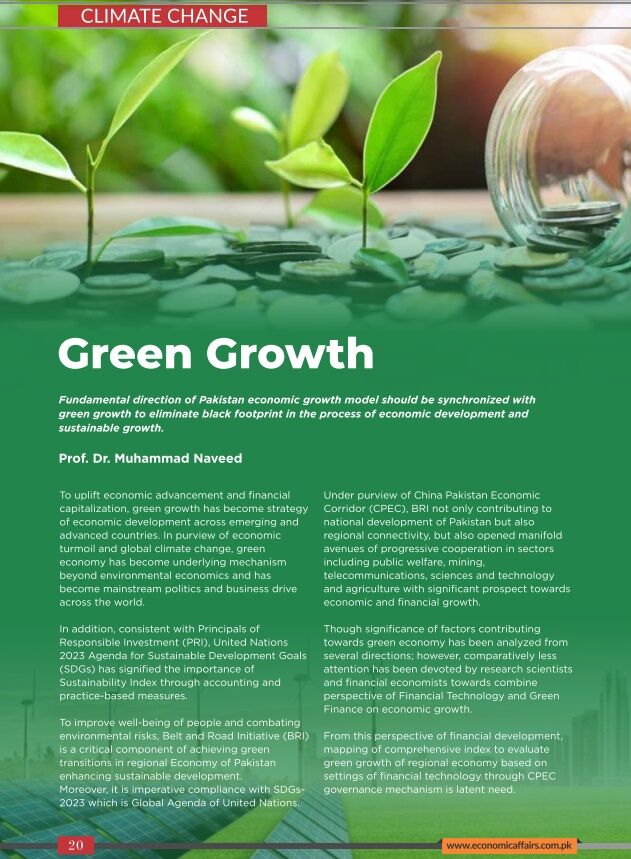 CLIMATE CHANGE

Green Growth

Fundamental direction of Pakistan economic growth model should be synchronized with green growth to eliminate black footprint in the process of economic development and sustainable growth.

Prof. Dr. Muhammad Naveed

To uplift economic advancement and financial capitalization, green growth has become strategy of economic development across emerging and advanced countries. In purview of economic turmoil and global climate change, green economy has become underlying mechanism beyond environmental economics and has become mainstream politics and business drive across the world.

In addition, consistent with Principals of Responsible Investment (PRI), United Nations 2023 Agenda for Sustainable Development Goals (SDGs) has signified the importance of Sustainability Index through accounting and practice-based measures.

To improve well-being of people and combating environmental risks, Belt and Road Initiative (BRI) is a critical component of achieving green transitions in regional Economy of Pakistan enhancing sustainable development.
Moreover, it is imperative compliance with SDGs-2023 which is Global Agenda of United Nations.

Under purview of China Pakistan Economic Corridor (CPEC), BRI not only contributing to national development of Pakistan but also regional connectivity, but also opened manifold avenues of progressive cooperation in sectors including public welfare, mining, telecommunications, sciences and technology and agriculture with significant prospect towards economic and financial growth.

Though significance of factors contributing towards green economy has been analyzed from several directions; however, comparatively less attention has been devoted by research scientists and financial economists towards combine perspective of Financial Technology and Green Finance on economic growth.

From this perspective of financial development, mapping of comprehensive index to evaluate green growth of regional economy based on settings of financial technology through CPEC governance mechanism is latent need.

20

www.economicaffairs.com.pk